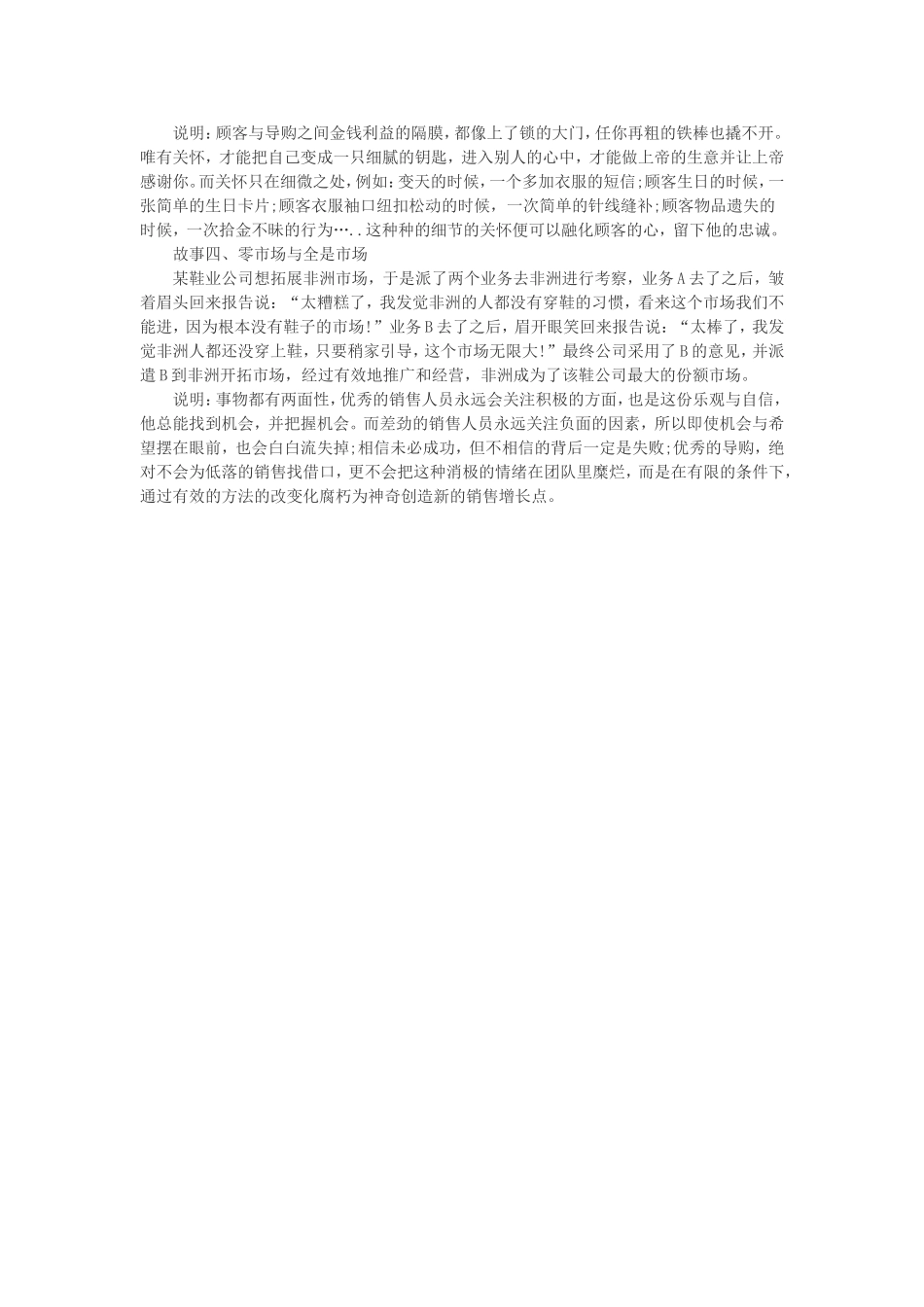 说明:顾客与导购之间金钱利益的隔膜，都像上了锁的大门，任你再粗的铁棒也撬不开。唯有关怀，才能把自己变成一只细腻的钥匙，进入别人的心中，才能做上帝的生意并让上帝感谢你。而关怀只在细微之处，例如:变天的时候，一个多加衣服的短信;顾客生日的时候，一张简单的生日卡片;顾客衣服袖口纽扣松动的时候，一次简单的针线缝补;顾客物品遗失的时候，一次拾金不昧的行为…..这种种的细节的关怀便可以融化顾客的心，留下他的忠诚。

故事四、零市场与全是市场

某鞋业公司想拓展非洲市场，于是派了两个业务去非洲进行考察，业务A去了之后，皱着眉头回来报告说：“太糟糕了，我发觉非洲的人都没有穿鞋的习惯，看来这个市场我们不能进，因为根本没有鞋子的市场!”业务B去了之后，眉开眼笑回来报告说：“太棒了，我发觉非洲人都还没穿上鞋，只要稍家引导，这个市场无限大!”最终公司采用了B的意见，并派遣B到非洲开拓市场，经过有效地推广和经营，非洲成为了该鞋公司最大的份额市场。

说明:事物都有两面性，优秀的销售人员永远会关注积极的方面，也是这份乐观与自信，他总能找到机会，并把握机会。而差劲的销售人员永远关注负面的因素，所以即使机会与希望摆在眼前，也会白白流失掉;相信未必成功，但不相信的背后一定是失败;优秀的导购，绝对不会为低落的销售找借口，更不会把这种消极的情绪在团队里糜烂，而是在有限的条件下，通过有效的方法的改变化腐朽为神奇创造新的销售增长点。